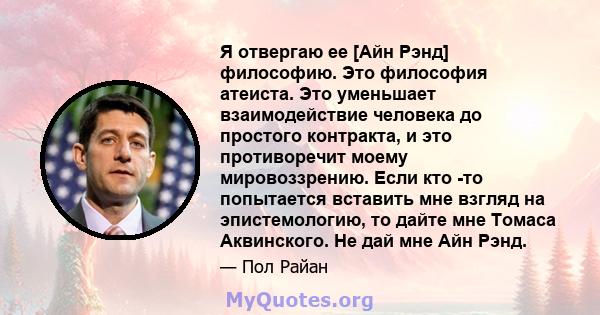 Я отвергаю ее [Айн Рэнд] философию. Это философия атеиста. Это уменьшает взаимодействие человека до простого контракта, и это противоречит моему мировоззрению. Если кто -то попытается вставить мне взгляд на эпистемологию, то дайте мне Томаса Аквинского. Не дай мне Айн Рэнд.

— Пол Райан

MyQuotes.org